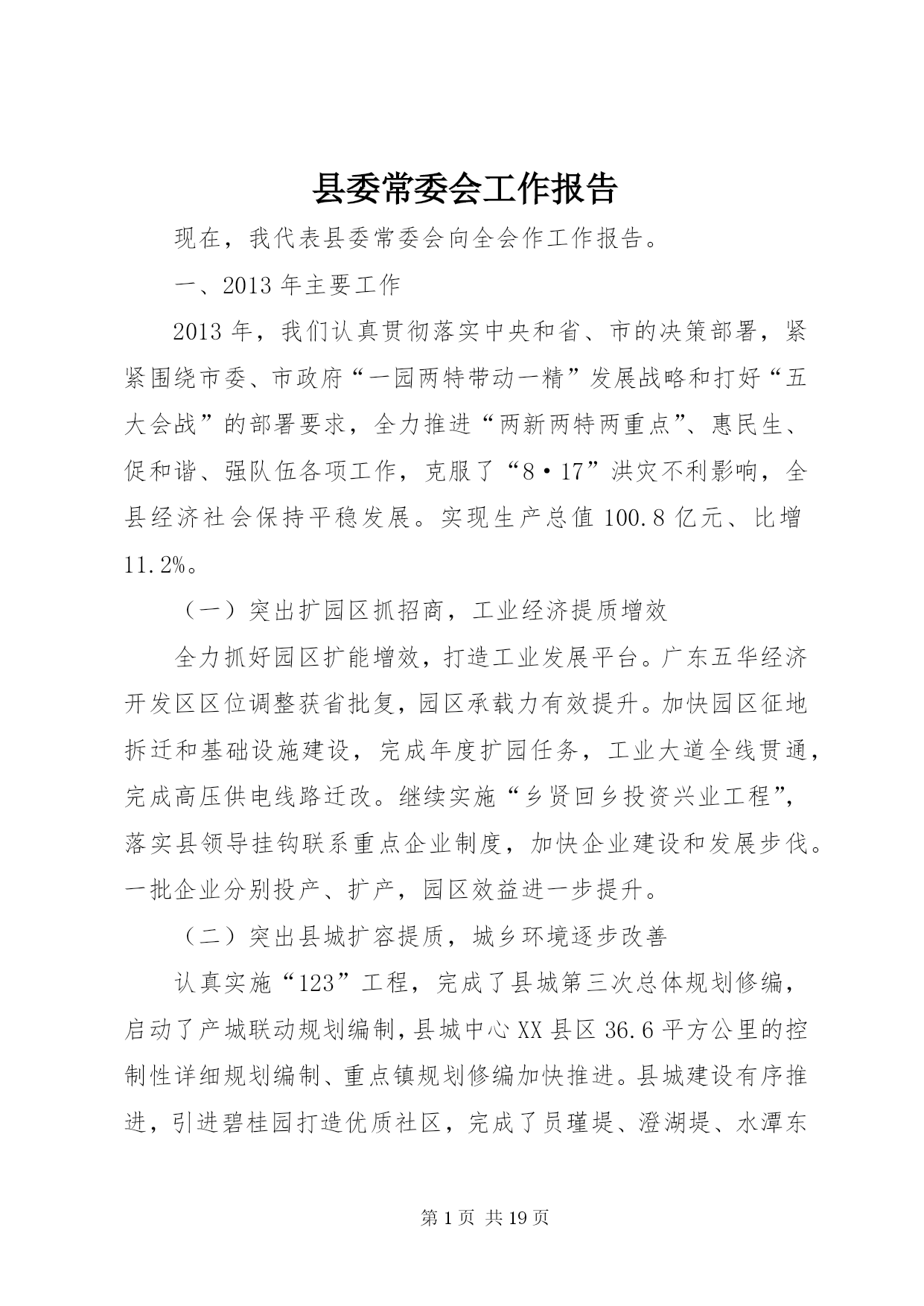 县委常委会工作报告

现在，我代表县委常委会向全会作工作报告。

一、2013 年主要工作

2013 年，我们认真贯彻落实中央和省、市的决策部署，紧紧围绕市委、市政府“一园两特带动一精”发展战略和打好“五大会战”的部署要求，全力推进“两新两特两重点”、惠民生、促和谐、强队伍各项工作，克服了“8·17”洪灾不利影响，全县经济社会保持平稳发展。实现生产总值 100.8 亿元、比增 11.2%。

（一）突出扩园区抓招商，工业经济提质增效

全力抓好园区扩能增效，打造工业发展平台。广东五华经济开发区区位调整获省批复，园区承载力有效提升。加快园区征地拆迁和基础设施建设，完成年度扩园任务，工业大道全线贯通，完成高压供电线路迁改。继续实施“乡贤回乡投资兴业工程”，落实县领导挂钩联系重点企业制度，加快企业建设和发展步伐。一批企业分别投产、扩产，园区效益进一步提升。

（二）突出县城扩容提质，城乡环境逐步改善

认真实施“123”工程，完成了县城第三次总体规划修编，启动了产城联动规划编制，县城中心 XX 县区 36.6 平方公里的控制性详细规划编制、重点镇规划修编加快推进。县城建设有序推进，引进碧桂园打造优质社区，完成了员瑾堤、澄湖堤、水潭东

第 1 页 共 19 页